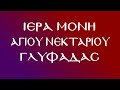 ΙΕΡΑ ΜΟΝΗ
ΑΓΙΟΥ ΝΕΚΤΑΡΙΟΥ
ΓΛΥΦΑΔΑΣ